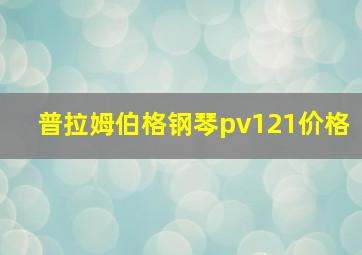 普拉姆伯格钢琴pv121价格